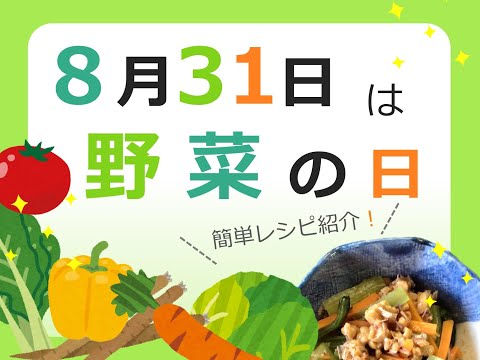 8月31日は
野菜の日

簡単レシピ紹介！